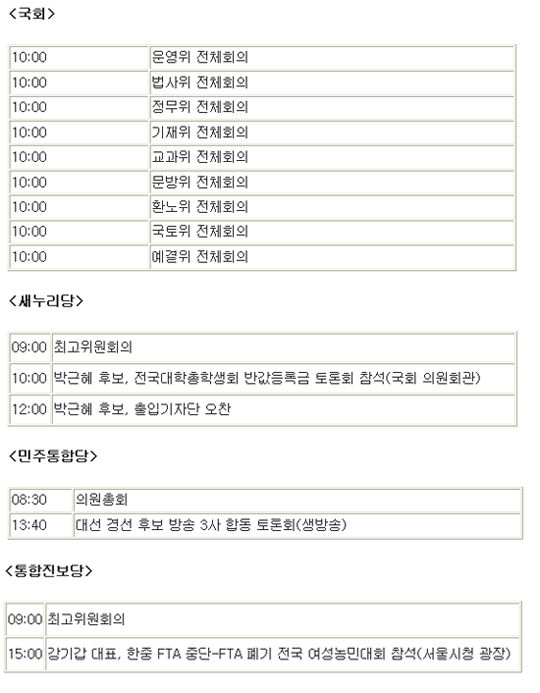 <국회>

| 10:00 | 운영위 전체회의 |
|---|---|
| 10:00 | 법사위 전체회의 |
| 10:00 | 정무위 전체회의 |
| 10:00 | 기재위 전체회의 |
| 10:00 | 교과위 전체회의 |
| 10:00 | 문방위 전체회의 |
| 10:00 | 환노위 전체회의 |
| 10:00 | 국토위 전체회의 |
| 10:00 | 예결위 전체회의 |

<새누리당>

| 09:00 | 최고위원회의 |
|---|---|
| 10:00 | 박근혜 후보, 전국대학총학생회 반값등록금 토론회 참석(국회 의원회관) |
| 12:00 | 박근혜 후보, 출입기자단 오찬 |

<민주통합당>

| 08:30 | 의원총회 |
|---|---|
| 13:40 | 대선 경선 후보 방송 3사 합동 토론회(생방송) |

<통합진보당>

| 09:00 | 최고위원회의 |
|---|---|
| 15:00 | 강기갑 대표, 한중 FTA 중단-FTA 폐기 전국 여성농민대회 참석(서울시청 광장) |